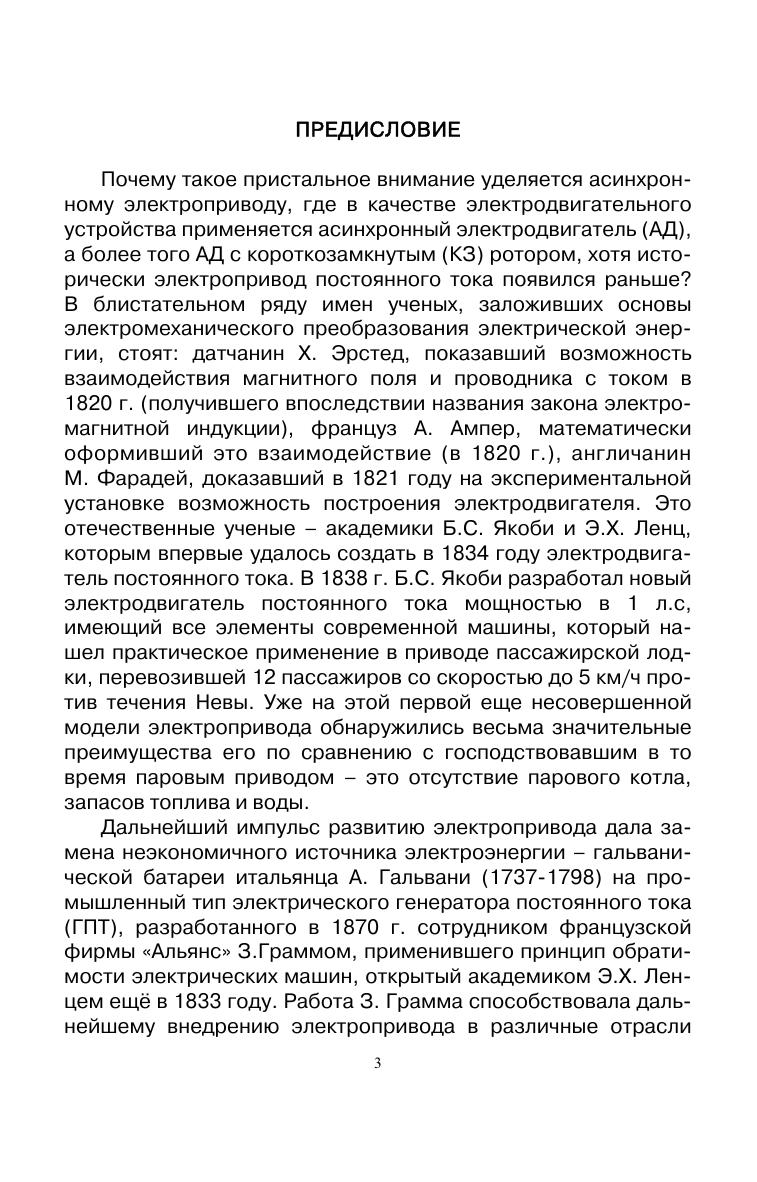 ПРЕДИСЛОВИЕ

Почему такое пристальное внимание уделяется асинхронному электроприводу, где в качестве электродвигательного устройства применяется асинхронный электродвигатель (АД), а более того АД с короткозамкнутым (КЗ) ротором, хотя исторически электропривод постоянного тока появился раньше? В блистательном ряду имен ученых, заложивших основы электромеханического преобразования электрической энергии, стоят: датчанин Х. Эрстед, показавший возможность взаимодействия магнитного поля и проводника с током в 1820 г. (получившего впоследствии названия закона электромагнитной индукции), француз А. Ампер, математически оформивший это взаимодействие (в 1820 г.), англичанин М. Фарадей, доказавший в 1821 году на экспериментальной установке возможность построения электродвигателя. Это отечественные ученые – академики Б.С. Якоби и Э.Х. Ленц, которым впервые удалось создать в 1834 году электродвигатель постоянного тока. В 1838 г. Б.С. Якоби разработал новый электродвигатель постоянного тока мощностью в 1 л.с, имеющий все элементы современной машины, который нашел практическое применение в приводе пассажирской лодки, перевозившей 12 пассажиров со скоростью до 5 км/ч против течения Невы. Уже на этой первой еще несовершенной модели электропривода обнаружились весьма значительные преимущества его по сравнению с господствовавшим в то время паровым приводом – это отсутствие парового котла, запасов топлива и воды.

Дальнейший импульс развитию электропривода дала замена неэкономичного источника электроэнергии – гальванической батареи итальянца А. Гальвани (1737-1798) на промышленный тип электрического генератора постоянного тока (ГПТ), разработанного в 1870 г. сотрудником французской фирмы «Альянс» З.Граммом, применившего принцип обратимости электрических машин, открытый академиком Э.Х. Ленцем ещё в 1833 году. Работа З. Грамма способствовала дальнейшему внедрению электропривода в различные отрасли

3